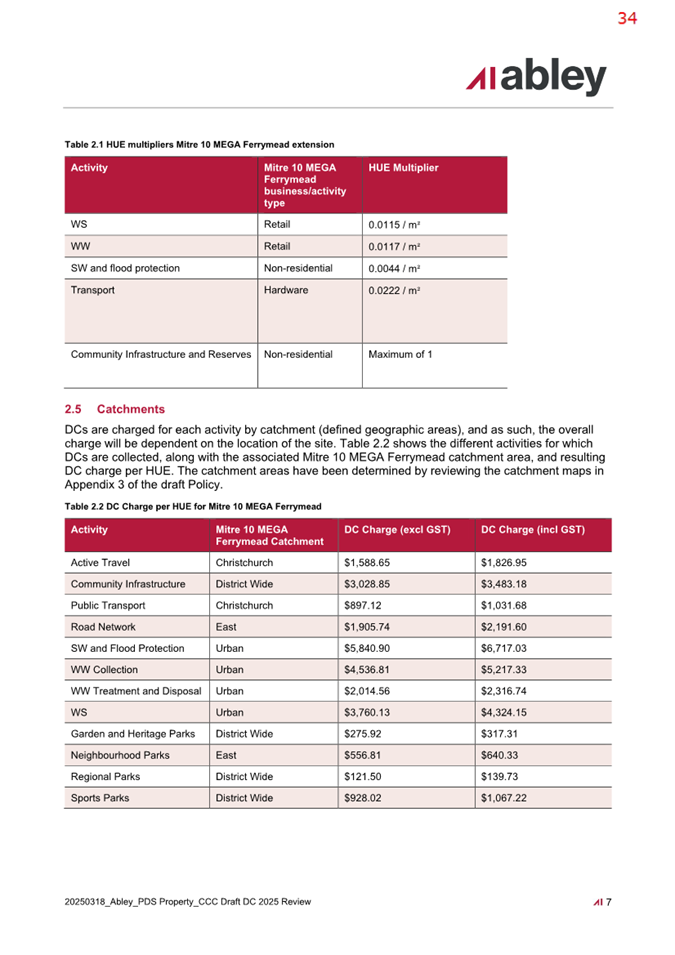 34

abley

Table 2.1 HUE multipliers Mitre 10 MEGA Ferrymead extension

| Activity | Mitre 10 MEGA Ferrymead business/activity type | HUE Multiplier |
|---|---|---|
| WS | Retail | 0.0115 / m² |
| WW | Retail | 0.0117 / m² |
| SW and flood protection | Non-residential | 0.0044 / m² |
| Transport | Hardware | 0.0222 / m² |
| Community Infrastructure and Reserves | Non-residential | Maximum of 1 |

2.5 Catchments

DCs are charged for each activity by catchment (defined geographic areas), and as such, the overall charge will be dependent on the location of the site. Table 2.2 shows the different activities for which DCs are collected, along with the associated Mitre 10 MEGA Ferrymead catchment area, and resulting DC charge per HUE. The catchment areas have been determined by reviewing the catchment maps in Appendix 3 of the draft Policy.

Table 2.2 DC Charge per HUE for Mitre 10 MEGA Ferrymead

| Activity | Mitre 10 MEGA Ferrymead Catchment | DC Charge (excl GST) | DC Charge (incl GST) |
|---|---|---|---|
| Active Travel | Christchurch | $1,588.65 | $1,826.95 |
| Community Infrastructure | District Wide | $3,028.85 | $3,483.18 |
| Public Transport | Christchurch | $897.12 | $1,031.68 |
| Road Network | East | $1,905.74 | $2,191.60 |
| SW and Flood Protection | Urban | $5,840.90 | $6,717.03 |
| WW Collection | Urban | $4,536.81 | $5,217.33 |
| WW Treatment and Disposal | Urban | $2,014.56 | $2,316.74 |
| WS | Urban | $3,760.13 | $4,324.15 |
| Garden and Heritage Parks | District Wide | $275.92 | $317.31 |
| Neighbourhood Parks | East | $556.81 | $640.33 |
| Regional Parks | District Wide | $121.50 | $139.73 |
| Sports Parks | District Wide | $928.02 | $1,067.22 |

20250318_Abley_PDS Property_CCC Draft DC 2025 Review

7